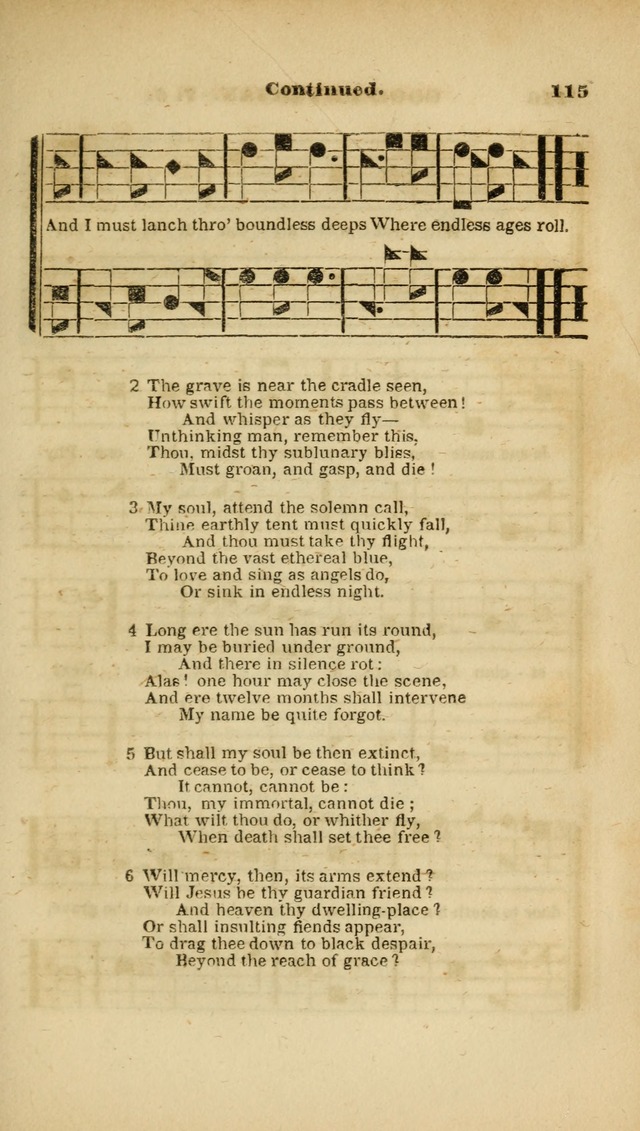 Continued. 115

And I must lanch thro' boundless deeps Where endless ages roll.

2 The grave is near the cradle seen,
How swift the moments pass between!
And whisper as they fly—
Unthinking man, remember this,
Thou, midst thy sublunary bliss,
Must groan, and gasp, and die!

3 My soul, attend the solemn call,
Thine earthly tent must quickly fall,
And thou must take thy flight,
Beyond the vast ethereal blue,
To love and sing as angels do,
Or sink in endless night.

4 Long ere the sun has run its round,
I may be buried under ground,
And there in silence rot:
Alas! one hour may close the scene,
And ere twelve months shall intervene
My name be quite forgot.

5 But shall my soul be then extinct,
And cease to be, or cease to think?
It cannot, cannot be:
Thou, my immortal, cannot die;
What wilt thou do, or whither fly,
When death shall set thee free?

6 Will mercy, then, its arms extend?
Will Jesus be thy guardian friend?
And heaven thy dwelling-place?
Or shall insulting fiends appear,
To drag thee down to black despair,
Beyond the reach of grace?